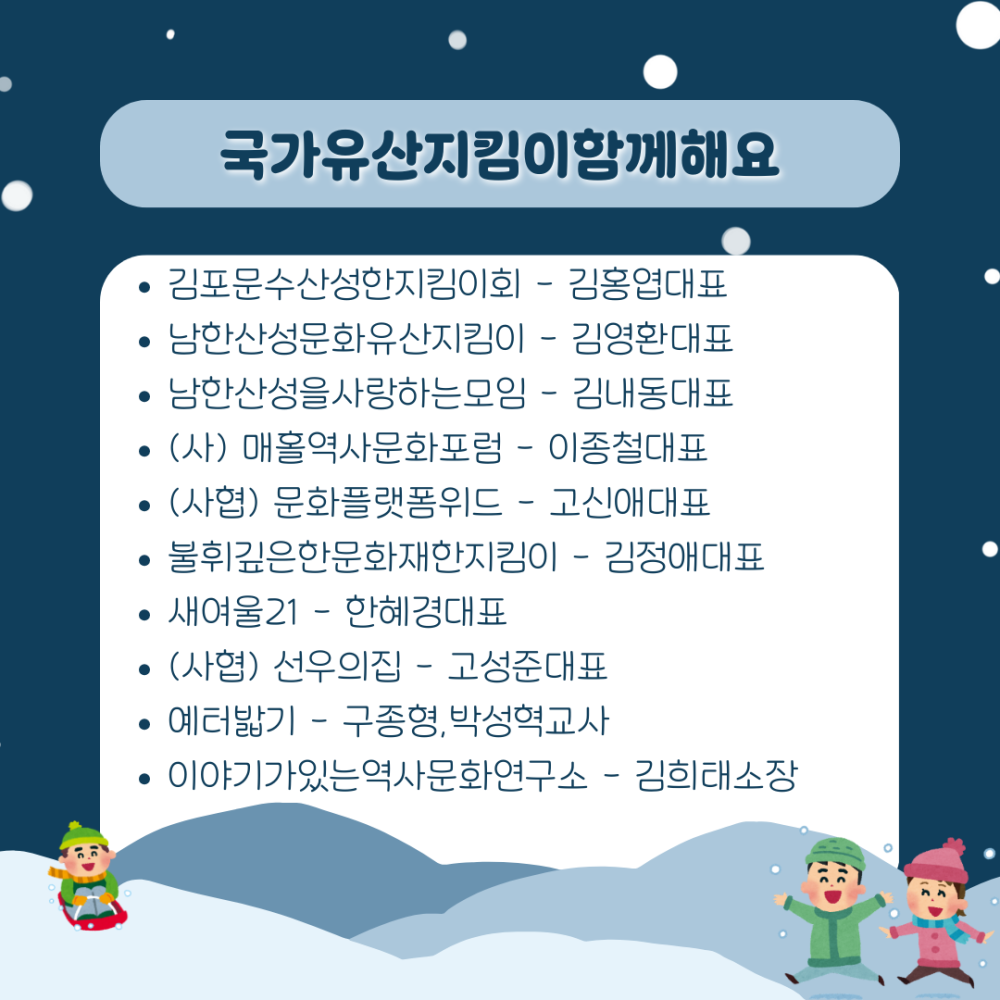 국가유산지킴이함께해요

• 김포문수산성한지킴이회 - 김홍엽대표
• 남한산성문화유산지킴이 - 김영환대표
• 남한산성을사랑하는모임 - 김내동대표
• (사) 매홀역사문화포럼 - 이종철대표
• (사협) 문화플랫폼위드 - 고신애대표
• 불휘깊은한문화재한지킴이 - 김정애대표
• 새여울21 - 한혜경대표
• (사협) 선우의집 - 고성준대표
• 예터밟기 - 구종형,박성혁교사
• 이야기가있는역사문화연구소 - 김희태소장